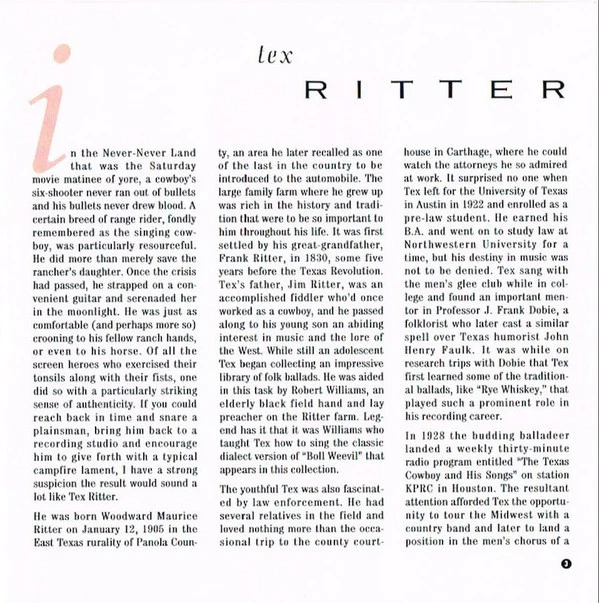 tex

RITTER

In the Never-Never Land that was the Saturday movie matinee of yore, a cowboy's six-shooter never ran out of bullets and his bullets never drew blood. A certain breed of range rider, fondly remembered as the singing cowboy, was particularly resourceful. He did more than merely save the rancher's daughter. Once the crisis had passed, he strapped on a convenient guitar and serenaded her in the moonlight. He was just as comfortable (and perhaps more so) crooning to his fellow ranch hands, or even to his horse. Of all the screen heroes who exercised their tonsils along with their fists, one did so with a particularly striking sense of authenticity. If you could reach back in time and snare a plainsman, bring him back to a recording studio and encourage him to give forth with a typical campfire lament, I have a strong suspicion the result would sound a lot like Tex Ritter.

He was born Woodward Maurice Ritter on January 12, 1905 in the East Texas rurality of Panola County, an area he later recalled as one of the last in the country to be introduced to the automobile. The large family farm where he grew up was rich in the history and tradition that were to be so important to him throughout his life. It was first settled by his great-grandfather, Frank Ritter, in 1830, some five years before the Texas Revolution. Tex's father, Jim Ritter, was an accomplished fiddler who'd once worked as a cowboy, and he passed along to his young son an abiding interest in music and the lore of the West. While still an adolescent Tex began collecting an impressive library of folk ballads. He was aided in this task by Robert Williams, an elderly black field hand and lay preacher on the Ritter farm. Legend has it that it was Williams who taught Tex how to sing the classic dialect version of "Boll Weevil" that appears in this collection.

The youthful Tex was also fascinated by law enforcement. He had several relatives in the field and loved nothing more than the occasional trip to the county courthouse in Carthage, where he could watch the attorneys he so admired at work. It surprised no one when Tex left for the University of Texas in Austin in 1922 and enrolled as a pre-law student. He earned his B.A. and went on to study law at Northwestern University for a time, but his destiny in music was not to be denied. Tex sang with the men's glee club while in college and found an important mentor in Professor J. Frank Dobie, a folklorist who later cast a similar spell over Texas humorist John Henry Faulk. It was while on research trips with Dobie that Tex first learned some of the traditional ballads, like "Rye Whiskey," that played such a prominent role in his recording career.

In 1928 the budding balladeer landed a weekly thirty-minute radio program entitled "The Texas Cowboy and His Songs" on station KPRC in Houston. The resultant attention afforded Tex the opportunity to tour the Midwest with a country band and later to land a position in the men's chorus of a

3